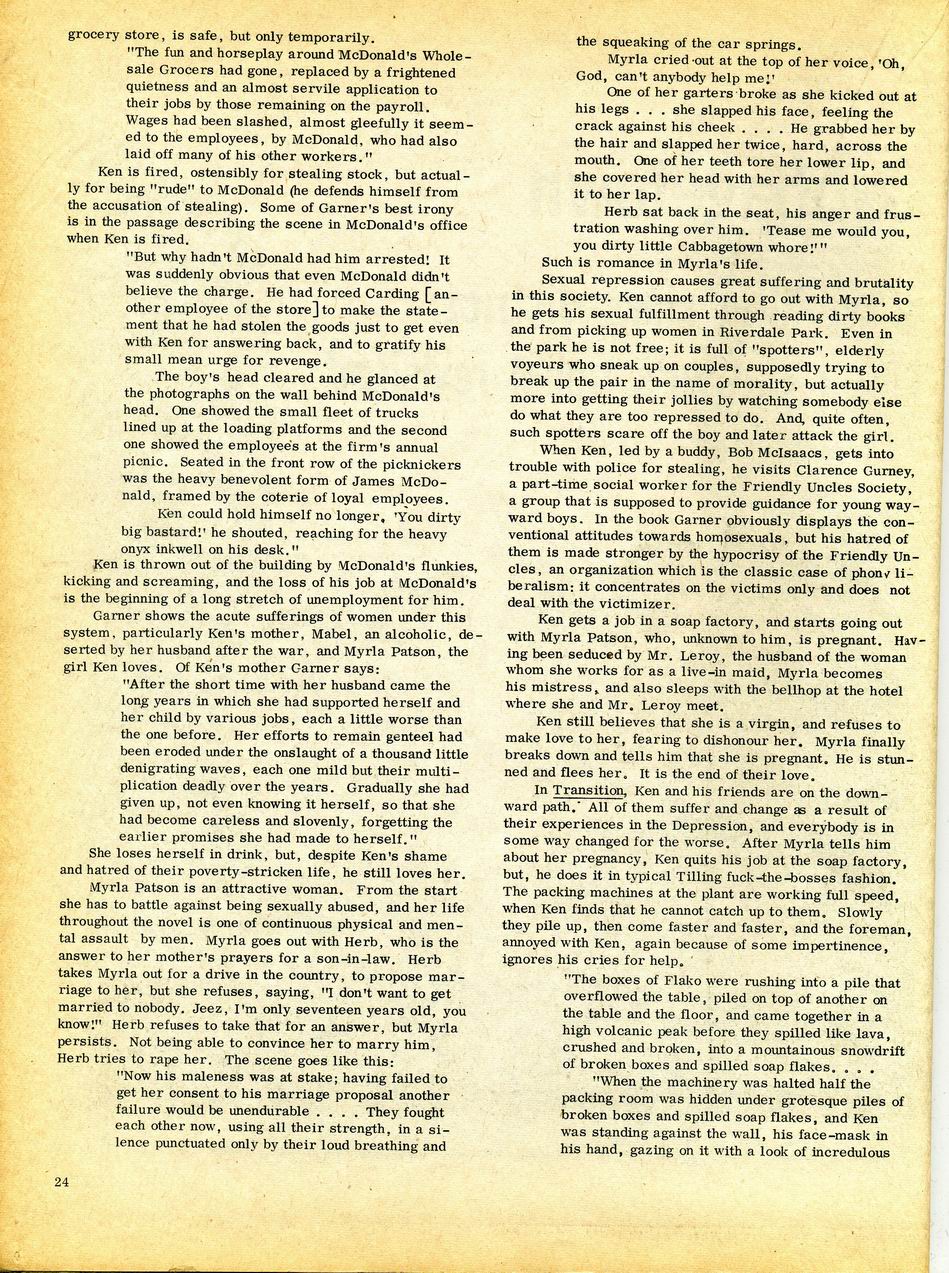 grocery store, is safe, but only temporarily.

"The fun and horseplay around McDonald's Wholesale Grocers had gone, replaced by a frightened quietness and an almost servile application to their jobs by those remaining on the payroll. Wages had been slashed, almost gleefully it seemed to the employees, by McDonald, who had also laid off many of his other workers."

Ken is fired, ostensibly for stealing stock, but actually for being "rude" to McDonald (he defends himself from the accusation of stealing). Some of Garner's best irony is in the passage describing the scene in McDonald's office when Ken is fired.

"But why hadn't McDonald had him arrested! It was suddenly obvious that even McDonald didn't believe the charge. He had forced Carding [another employee of the store] to make the statement that he had stolen the goods just to get even with Ken for answering back, and to gratify his small mean urge for revenge.

The boy's head cleared and he glanced at the photographs on the wall behind McDonald's head. One showed the small fleet of trucks lined up at the loading platforms and the second one showed the employees at the firm's annual picnic. Seated in the front row of the picknickers was the heavy benevolent form of James McDonald, framed by the coterie of loyal employees.

Ken could hold himself no longer. 'You dirty big bastard!' he shouted, reaching for the heavy onyx inkwell on his desk."

Ken is thrown out of the building by McDonald's flunkies, kicking and screaming, and the loss of his job at McDonald's is the beginning of a long stretch of unemployment for him.

Garner shows the acute sufferings of women under this system, particularly Ken's mother, Mabel, an alcoholic, deserted by her husband after the war, and Myrla Patson, the girl Ken loves. Of Ken's mother Garner says:

"After the short time with her husband came the long years in which she had supported herself and her child by various jobs, each a little worse than the one before. Her efforts to remain genteel had been eroded under the onslaught of a thousand little denigrating waves, each one mild but their multiplication deadly over the years. Gradually she had given up, not even knowing it herself, so that she had become careless and slovenly, forgetting the earlier promises she had made to herself."

She loses herself in drink, but, despite Ken's shame and hatred of their poverty-stricken life, he still loves her.

Myrla Patson is an attractive woman. From the start she has to battle against being sexually abused, and her life throughout the novel is one of continuous physical and mental assault by men. Myrla goes out with Herb, who is the answer to her mother's prayers for a son-in-law. Herb takes Myrla out for a drive in the country, to propose marriage to her, but she refuses, saying, "I don't want to get married to nobody. Jeez, I'm only seventeen years old, you know!" Herb refuses to take that for an answer, but Myrla persists. Not being able to convince her to marry him, Herb tries to rape her. The scene goes like this:

"Now his maleness was at stake; having failed to get her consent to his marriage proposal another failure would be unendurable . . . . They fought each other now, using all their strength, in a silence punctuated only by their loud breathing and the squeaking of the car springs.

Myrla cried out at the top of her voice, 'Oh, God, can't anybody help me!'

One of her garters broke as she kicked out at his legs . . . she slapped his face, feeling the crack against his cheek . . . . He grabbed her by the hair and slapped her twice, hard, across the mouth. One of her teeth tore her lower lip, and she covered her head with her arms and lowered it to her lap.

Herb sat back in the seat, his anger and frustration washing over him. 'Tease me would you, you dirty little Cabbagetown whore!'"

Such is romance in Myrla's life.

Sexual repression causes great suffering and brutality in this society. Ken cannot afford to go out with Myrla, so he gets his sexual fulfillment through reading dirty books and from picking up women in Riverdale Park. Even in the park he is not free; it is full of "spotters", elderly voyeurs who sneak up on couples, supposedly trying to break up the pair in the name of morality, but actually more into getting their jollies by watching somebody else do what they are too repressed to do. And, quite often, such spotters scare off the boy and later attack the girl.

When Ken, led by a buddy, Bob McIsaacs, gets into trouble with police for stealing, he visits Clarence Gurney, a part-time social worker for the Friendly Uncles Society, a group that is supposed to provide guidance for young wayward boys. In the book Garner obviously displays the conventional attitudes towards homosexuals, but his hatred of them is made stronger by the hypocrisy of the Friendly Uncles, an organization which is the classic case of phony liberalism: it concentrates on the victims only and does not deal with the victimizer.

Ken gets a job in a soap factory, and starts going out with Myrla Patson, who, unknown to him, is pregnant. Having been seduced by Mr. Leroy, the husband of the woman whom she works for as a live-in maid, Myrla becomes his mistress, and also sleeps with the bellhop at the hotel where she and Mr. Leroy meet.

Ken still believes that she is a virgin, and refuses to make love to her, fearing to dishonour her. Myrla finally breaks down and tells him that she is pregnant. He is stunned and flees her. It is the end of their love.

In Transition, Ken and his friends are on the downward path. All of them suffer and change as a result of their experiences in the Depression, and everybody is in some way changed for the worse. After Myrla tells him about her pregnancy, Ken quits his job at the soap factory, but, he does it in typical Tilling fuck-the-bosses fashion. The packing machines at the plant are working full speed, when Ken finds that he cannot catch up to them. Slowly they pile up, then come faster and faster, and the foreman, annoyed with Ken, again because of some impertinence, ignores his cries for help.

"The boxes of Flako were rushing into a pile that overflowed the table, piled on top of another on the table and the floor, and came together in a high volcanic peak before they spilled like lava, crushed and broken, into a mountainous snowdrift of broken boxes and spilled soap flakes. . . .

"When the machinery was halted half the packing room was hidden under grotesque piles of broken boxes and spilled soap flakes, and Ken was standing against the wall, his face-mask in his hand, gazing on it with a look of incredulous

24